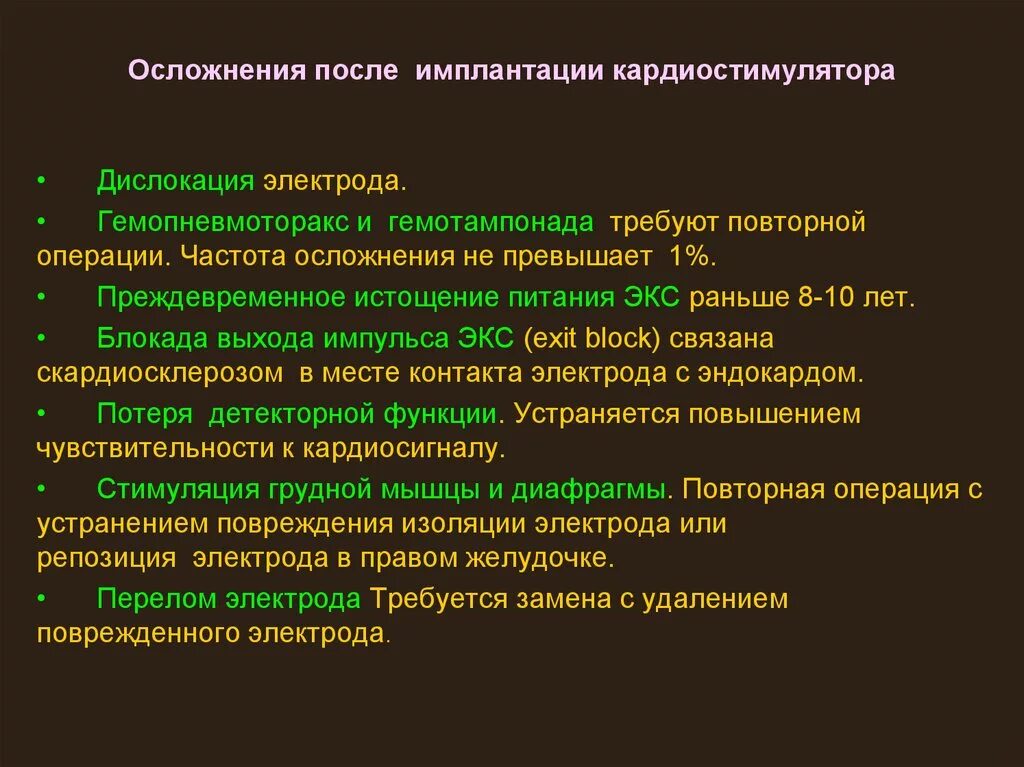 Осложнения после имплантации кардиостимулятора

• Дислокация электрода.

• Гемопневмоторакс и гемотампонада требуют повторной операции. Частота осложнения не превышает 1%.

• Преждевременное истощение питания ЭКС раньше 8-10 лет.

• Блокада выхода импульса ЭКС (exit block) связана скардиосклерозом в месте контакта электрода с эндокардом.

• Потеря детекторной функции. Устраняется повышением чувствительности к кардиосигналу.

• Стимуляция грудной мышцы и диафрагмы. Повторная операция с устранением повреждения изоляции электрода или репозиция электрода в правом желудочке.

• Перелом электрода Требуется замена с удалением поврежденного электрода.